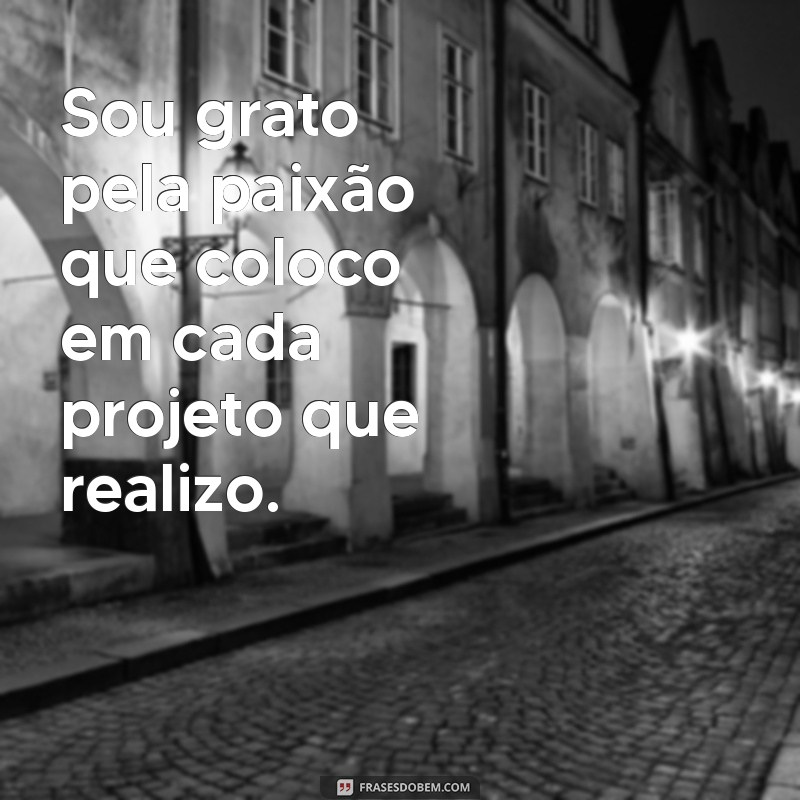 Sou grato pela paixão que coloco em cada projeto que realizo.

FRASESDOBEM.COM